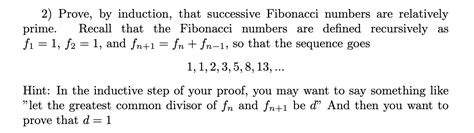 2) Prove, by induction, that successive Fibonacci numbers are relatively prime. Recall that the Fibonacci numbers are defined recursively as $f_1 = 1$, $f_2 = 1$, and $f_{n+1} = f_n + f_{n-1}$, so that the sequence goes

$1, 1, 2, 3, 5, 8, 13, ...$

Hint: In the inductive step of your proof, you may want to say something like "let the greatest common divisor of $f_n$ and $f_{n+1}$ be $d$" And then you want to prove that $d = 1$